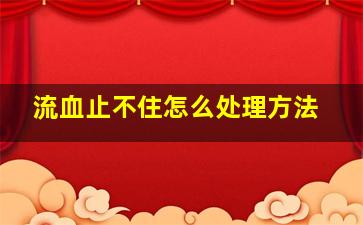 流血止不住怎么处理方法